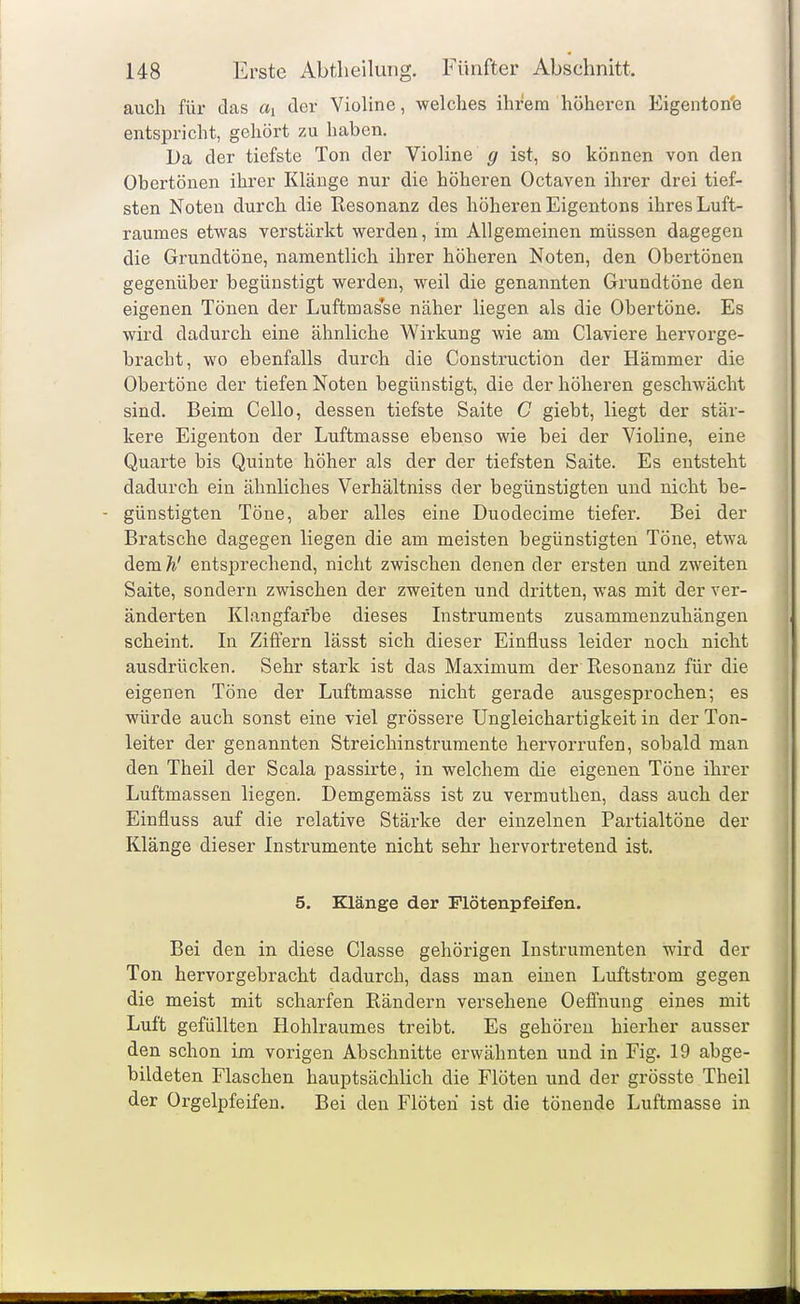 148 Erste Abtheilung. Fünfter Abschnitt.

auch für das $a_1$ der Violine, welches ihrem höheren Eigentone entspricht, gehört zu haben.

Da der tiefste Ton der Violine $g$ ist, so können von den Obertönen ihrer Klänge nur die höheren Octaven ihrer drei tiefsten Noten durch die Resonanz des höheren Eigentons ihres Luftraumes etwas verstärkt werden, im Allgemeinen müssen dagegen die Grundtöne, namentlich ihrer höheren Noten, den Obertönen gegenüber begünstigt werden, weil die genannten Grundtöne den eigenen Tönen der Luftmasse näher liegen als die Obertöne. Es wird dadurch eine ähnliche Wirkung wie am Claviere hervorgebracht, wo ebenfalls durch die Construction der Hämmer die Obertöne der tiefen Noten begünstigt, die der höheren geschwächt sind. Beim Cello, dessen tiefste Saite $C$ giebt, liegt der stärkere Eigenton der Luftmasse ebenso wie bei der Violine, eine Quarte bis Quinte höher als der der tiefsten Saite. Es entsteht dadurch ein ähnliches Verhältniss der begünstigten und nicht begünstigten Töne, aber alles eine Duodecime tiefer. Bei der Bratsche dagegen liegen die am meisten begünstigten Töne, etwa dem $h'$ entsprechend, nicht zwischen denen der ersten und zweiten Saite, sondern zwischen der zweiten und dritten, was mit der veränderten Klangfarbe dieses Instruments zusammenzuhängen scheint. In Ziffern lässt sich dieser Einfluss leider noch nicht ausdrücken. Sehr stark ist das Maximum der Resonanz für die eigenen Töne der Luftmasse nicht gerade ausgesprochen; es würde auch sonst eine viel grössere Ungleichartigkeit in der Tonleiter der genannten Streichinstrumente hervorrufen, sobald man den Theil der Scala passirte, in welchem die eigenen Töne ihrer Luftmassen liegen. Demgemäss ist zu vermuthen, dass auch der Einfluss auf die relative Stärke der einzelnen Partialtöne der Klänge dieser Instrumente nicht sehr hervortretend ist.

5. Klänge der Flötenpfeifen.

Bei den in diese Classe gehörigen Instrumenten wird der Ton hervorgebracht dadurch, dass man einen Luftstrom gegen die meist mit scharfen Rändern versehene Oeffnung eines mit Luft gefüllten Hohlraumes treibt. Es gehören hierher ausser den schon im vorigen Abschnitte erwähnten und in Fig. 19 abgebildeten Flaschen hauptsächlich die Flöten und der grösste Theil der Orgelpfeifen. Bei den Flöten ist die tönende Luftmasse in